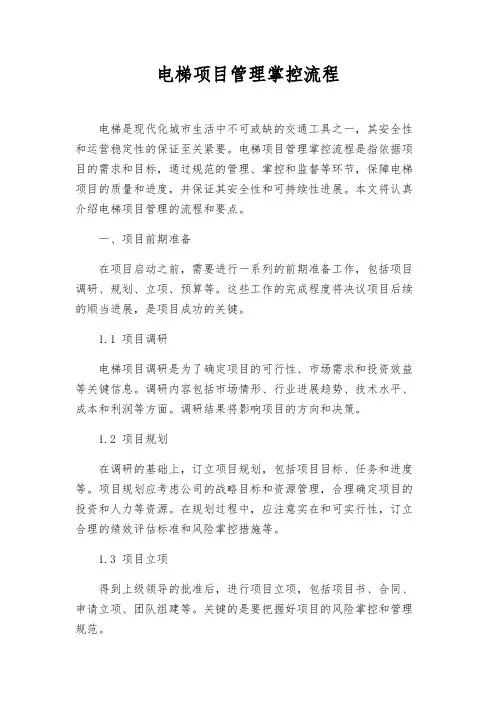 电梯项目管理掌控流程

电梯是现代化城市生活中不可或缺的交通工具之一，其安全性和运营稳定性的保证至关紧要。电梯项目管理掌控流程是指依据项目的需求和目标，通过规范的管理、掌控和监督等环节，保障电梯项目的质量和进度，并保证其安全性和可持续性进展。本文将认真介绍电梯项目管理的流程和要点。

一、项目前期准备

在项目启动之前，需要进行一系列的前期准备工作，包括项目调研、规划、立项、预算等。这些工作的完成程度将决议项目后续的顺当进展，是项目成功的关键。

1.1 项目调研

电梯项目调研是为了确定项目的可行性、市场需求和投资效益等关键信息。调研内容包括市场情形、行业进展趋势、技术水平、成本和利润等方面。调研结果将影响项目的方向和决策。

1.2 项目规划

在调研的基础上，订立项目规划，包括项目目标、任务和进度等。项目规划应考虑公司的战略目标和资源管理，合理确定项目的投资和人力等资源。在规划过程中，应注意实在和可实行性，订立合理的绩效评估标准和风险掌控措施等。

1.3 项目立项

得到上级领导的批准后，进行项目立项，包括项目书、合同、申请立项、团队组建等。关键的是要把握好项目的风险掌控和管理规范。